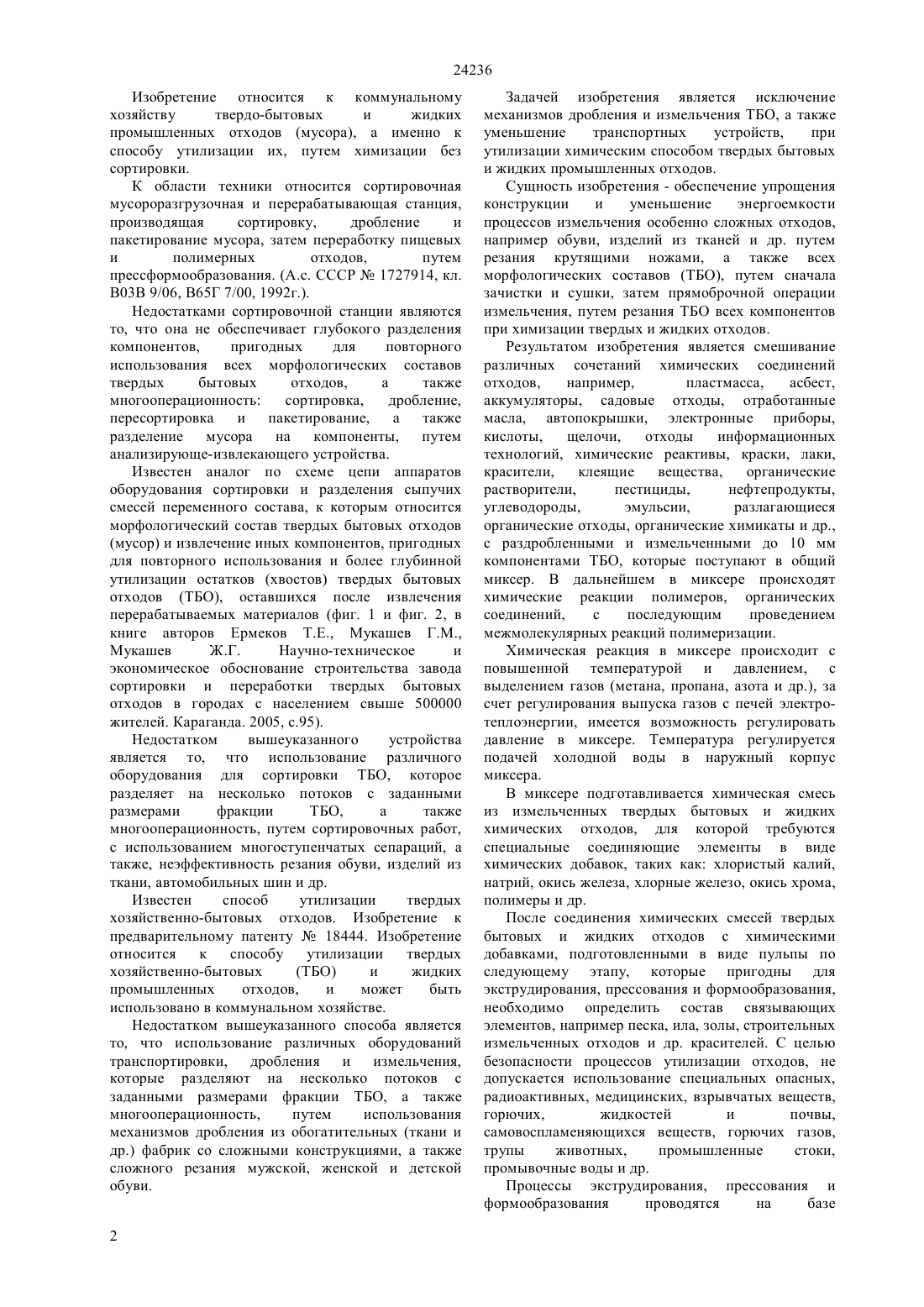 24236

Изобретение относится к коммунальному хозяйству твердо-бытовых и жидких промышленных отходов (мусора), а именно к способу утилизации их, путем химизации без сортировки.

К области техники относится сортировочная мусороразгрузочная и перерабатывающая станция, производящая сортировку, дробление и пакетирование мусора, затем переработку пищевых и полимерных отходов, путем прессформообразования. (А.с. СССР № 1727914, кл. В03В 9/06, В65Г 7/00, 1992г.).

Недостатками сортировочной станции являются то, что она не обеспечивает глубокого разделения компонентов, пригодных для повторного использования всех морфологических составов твердых бытовых отходов, а также многооперационность: сортировка, дробление, пересортировка и пакетирование, а также разделение мусора на компоненты, путем анализирующе-извлекающего устройства.

Известен аналог по схеме цепи аппаратов оборудования сортировки и разделения сыпучих смесей переменного состава, к которым относится морфологический состав твердых бытовых отходов (мусор) и извлечение иных компонентов, пригодных для повторного использования и более глубинной утилизации остатков (хвостов) твердых бытовых отходов (ТБО), оставшихся после извлечения перерабатываемых материалов (фиг. 1 и фиг. 2, в книге авторов Ермеков Т.Е., Мукашев Г.М., Мукашев Ж.Г. Научно-техническое и экономическое обоснование строительства завода сортировки и переработки твердых бытовых отходов в городах с населением свыше 500000 жителей. Караганда. 2005, с.95).

Недостатком вышеуказанного устройства является то, что использование различного оборудования для сортировки ТБО, которое разделяет на несколько потоков с заданными размерами фракции ТБО, а также многооперационность, путем сортировочных работ, с использованием многоступенчатых сепараций, а также, неэффективность резания обуви, изделий из ткани, автомобильных шин и др.

Известен способ утилизации твердых хозяйственно-бытовых отходов. Изобретение к предварительному патенту № 18444. Изобретение относится к способу утилизации твердых хозяйственно-бытовых (ТБО) и жидких промышленных отходов, и может быть использовано в коммунальном хозяйстве.

Недостатком вышеуказанного способа является то, что использование различных оборудований транспортировки, дробления и измельчения, которые разделяют на несколько потоков с заданными размерами фракции ТБО, а также многооперационность, путем использования механизмов дробления из обогатительных (ткани и др.) фабрик со сложными конструкциями, а также сложного резания мужской, женской и детской обуви.

Задачей изобретения является исключение механизмов дробления и измельчения ТБО, а также уменьшение транспортных устройств, при утилизации химическим способом твердых бытовых и жидких промышленных отходов.

Сущность изобретения - обеспечение упрощения конструкции и уменьшение энергоемкости процессов измельчения особенно сложных отходов, например обуви, изделий из тканей и др. путем резания крутящими ножами, а также всех морфологических составов (ТБО), путем сначала зачистки и сушки, затем прямоброчной операции измельчения, путем резания ТБО всех компонентов при химизации твердых и жидких отходов.

Результатом изобретения является смешивание различных сочетаний химических соединений отходов, например, пластмасса, асбест, аккумуляторы, садовые отходы, отработанные масла, автопокрышки, электронные приборы, кислоты, щелочи, отходы информационных технологий, химические реактивы, краски, лаки, красители, клеящие вещества, органические растворители, пестициды, нефтепродукты, углеводороды, эмульсии, разлагающиеся органические отходы, органические химикаты и др., с раздробленными и измельченными до 10 мм компонентами ТБО, которые поступают в общий миксер. В дальнейшем в миксере происходят химические реакции полимеров, органических соединений, с последующим проведением межмолекулярных реакций полимеризации.

Химическая реакция в миксере происходит с повышенной температурой и давлением, с выделением газов (метана, пропана, азота и др.), за счет регулирования выпуска газов с печей электро-теплоэнергии, имеется возможность регулировать давление в миксере. Температура регулируется подачей холодной воды в наружный корпус миксера.

В миксере подготавливается химическая смесь из измельченных твердых бытовых и жидких химических отходов, для которой требуются специальные соединяющие элементы в виде химических добавок, таких как: хлористый калий, натрий, окись железа, хлорные железо, окись хрома, полимеры и др.

После соединения химических смесей твердых бытовых и жидких отходов с химическими добавками, подготовленными в виде пульпы по следующему этапу, которые пригодны для экструдирования, прессования и формообразования, необходимо определить состав связывающих элементов, например песка, ила, золы, строительных измельченных отходов и др. красителей. С целью безопасности процессов утилизации отходов, не допускается использование специальных опасных, радиоактивных, медицинских, взрывчатых веществ, горючих, жидкостей и почвы, самовоспламеняющихся веществ, горючих газов, трупы животных, промышленные стоки, промывочные воды и др.

Процессы экструдирования, прессования и формообразования проводятся на базе

2